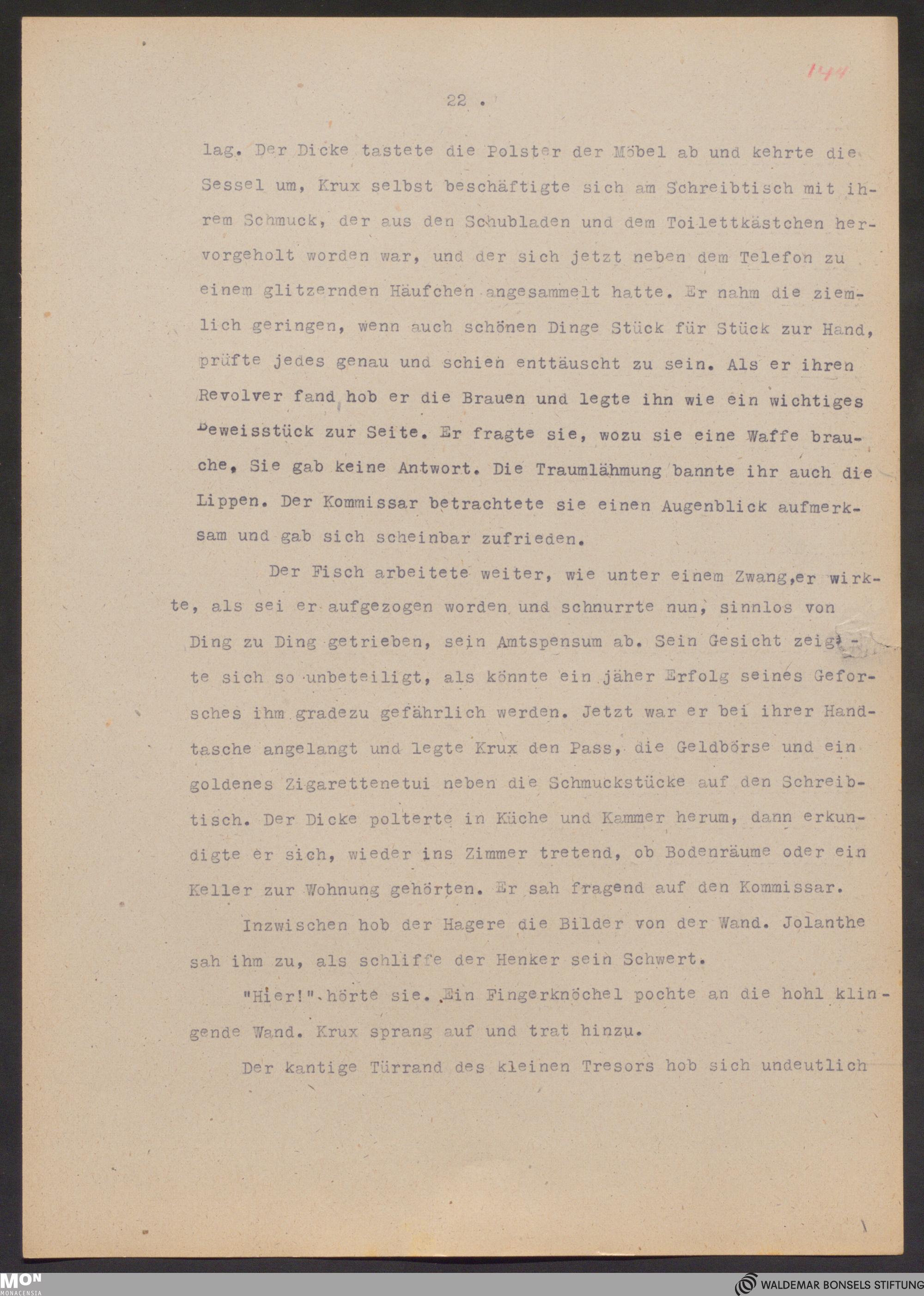 144

22 .

lag. Der Dicke tastete die Polster der Möbel ab und kehrte die Sessel um, Krux selbst beschäftigte sich am Schreibtisch mit ihrem Schmuck, der aus den Schubladen und dem Toilettkästchen hervorgeholt worden war, und der sich jetzt neben dem Telefon zu einem glitzernden Häufchen angesammelt hatte. Er nahm die ziemlich geringen, wenn auch schönen Dinge Stück für Stück zur Hand, prüfte jedes genau und schien enttäuscht zu sein. Als er ihren Revolver fand hob er die Brauen und legte ihn wie ein wichtiges Beweisstück zur Seite. Er fragte sie, wozu sie eine Waffe brauche, Sie gab keine Antwort. Die Traumlähmung bannte ihr auch die Lippen. Der Kommissar betrachtete sie einen Augenblick aufmerksam und gab sich scheinbar zufrieden.

Der Fisch arbeitete weiter, wie unter einem Zwang,er wirkte, als sei er aufgezogen worden und schnurrte nun, sinnlos von Ding zu Ding getrieben, sein Amtspensum ab. Sein Gesicht zeigte sich so unbeteiligt, als könnte ein jäher Erfolg seines Geforsches ihm gradezu gefährlich werden. Jetzt war er bei ihrer Handtasche angelangt und legte Krux den Pass, die Geldbörse und ein goldenes Zigarettenetui neben die Schmuckstücke auf den Schreibtisch. Der Dicke polterte in Küche und Kammer herum, dann erkundigte er sich, wieder ins Zimmer tretend, ob Bodenräume oder ein Keller zur Wohnung gehörten. Er sah fragend auf den Kommissar.

Inzwischen hob der Hagere die Bilder von der Wand. Jolanthe sah ihm zu, als schliffe der Henker sein Schwert.

"Hier!" hörte sie. Ein Fingerknöchel pochte an die hohl klingende Wand. Krux sprang auf und trat hinzu.

Der kantige Türrand des kleinen Tresors hob sich undeutlich

MON MONACENSIA

WALDEMAR BONSELS STIFTUNG